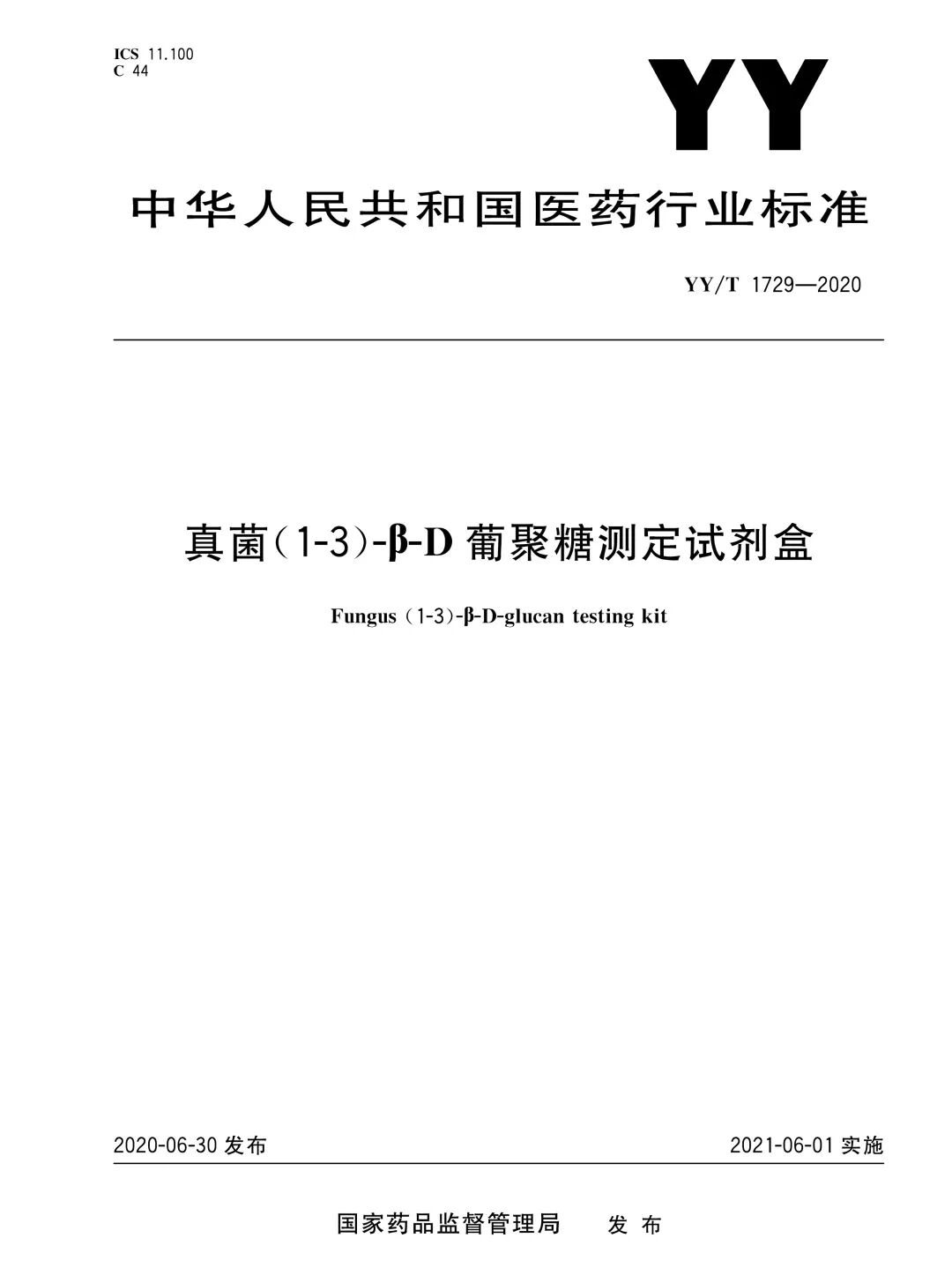 ICS 11.100
C 44

YY

中华人民共和国医药行业标准

YY/T 1729—2020

真菌(1-3)-β-D葡聚糖测定试剂盒

Fungus (1-3)-β-D-glucan testing kit

2020-06-30发布 2021-06-01实施

国家药品监督管理局 发布